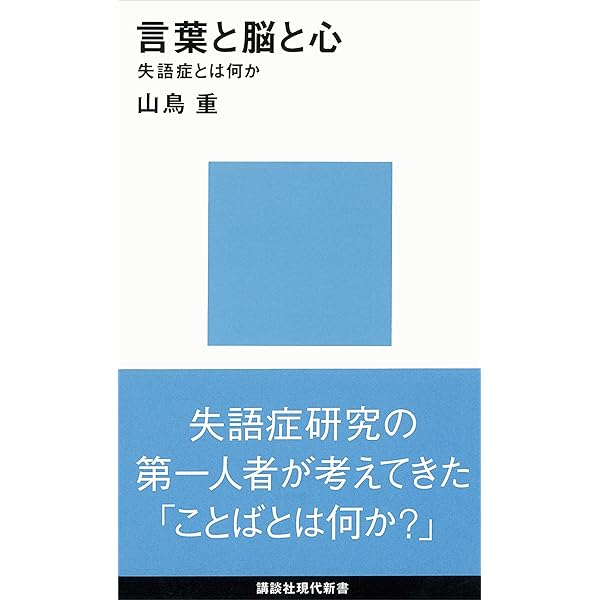 言葉と脳と心
失語症とは何か
山鳥 重

失語症研究の
第一人者が考えてきた
「ことばとは何か?」

講談社現代新書